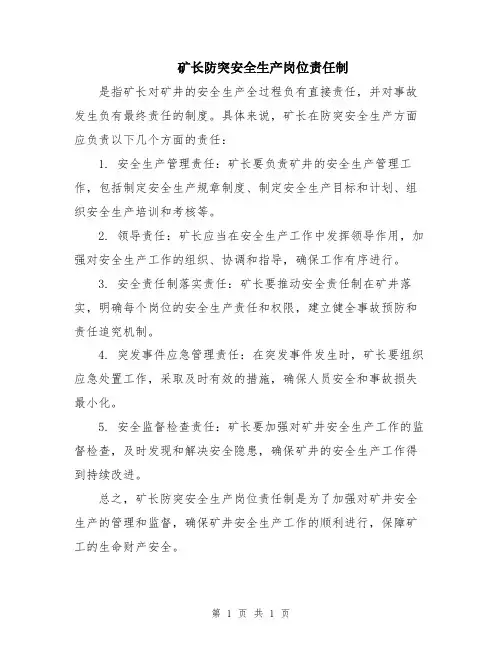 矿长防突安全生产岗位责任制

是指矿长对矿井的安全生产全过程负有直接责任，并对事故发生负有最终责任的制度。具体来说，矿长在防突安全生产方面应负责以下几个方面的责任：

1. 安全生产管理责任：矿长要负责矿井的安全生产管理工作，包括制定安全生产规章制度、制定安全生产目标和计划、组织安全生产培训和考核等。

2. 领导责任：矿长应当在安全生产工作中发挥领导作用，加强对安全生产工作的组织、协调和指导，确保工作有序进行。

3. 安全责任制落实责任：矿长要推动安全责任制在矿井落实，明确每个岗位的安全生产责任和权限，建立健全事故预防和责任追究机制。

4. 突发事件应急管理责任：在突发事件发生时，矿长要组织应急处置工作，采取及时有效的措施，确保人员安全和事故损失最小化。

5. 安全监督检查责任：矿长要加强对矿井安全生产工作的监督检查，及时发现和解决安全隐患，确保矿井的安全生产工作得到持续改进。

总之，矿长防突安全生产岗位责任制是为了加强对矿井安全生产的管理和监督，确保矿井安全生产工作的顺利进行，保障矿工的生命财产安全。

第 1 页 共 1 页